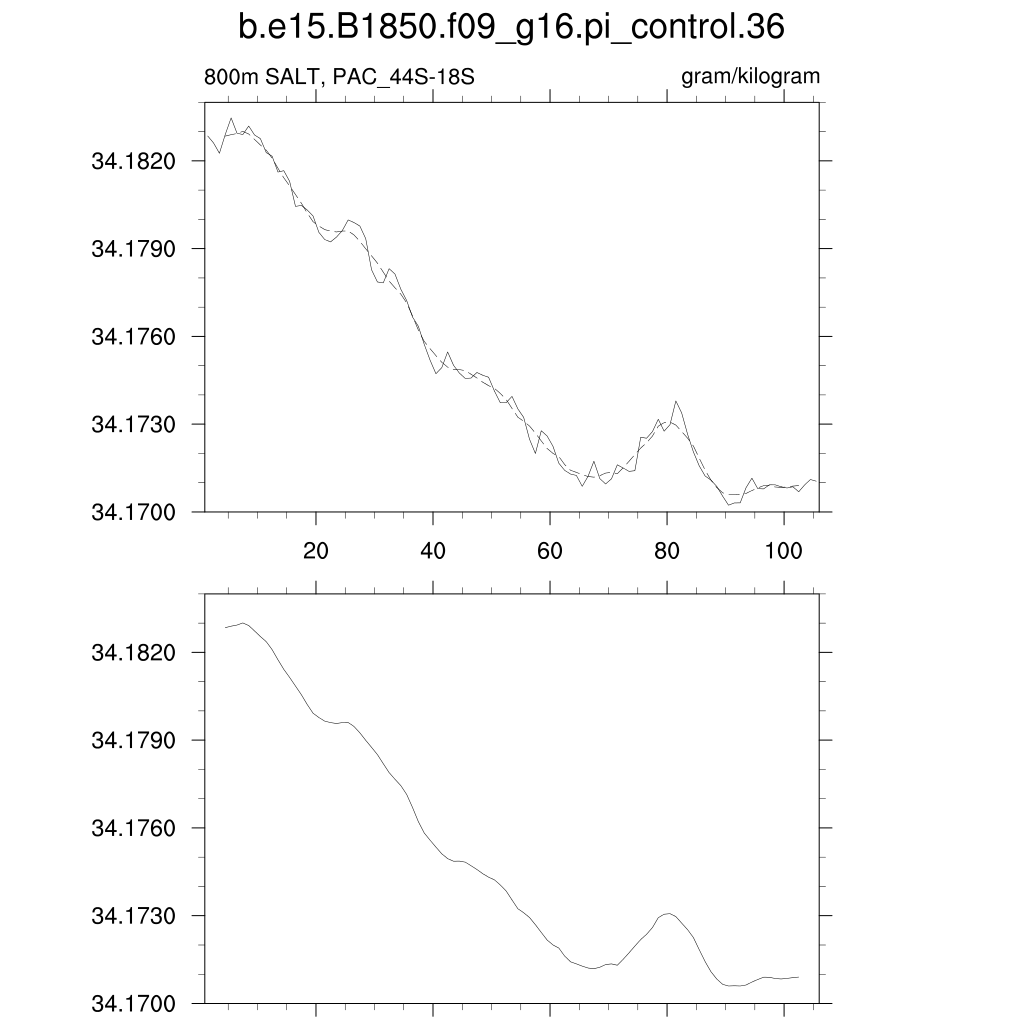 b.e15.B1850.f09_g16.pi_control.36

800m SALT, PAC_44S-18S

gram/kilogram

34.1820
34.1790
34.1760
34.1730
34.1700

20
40
60
80
100

34.1820
34.1790
34.1760
34.1730
34.1700